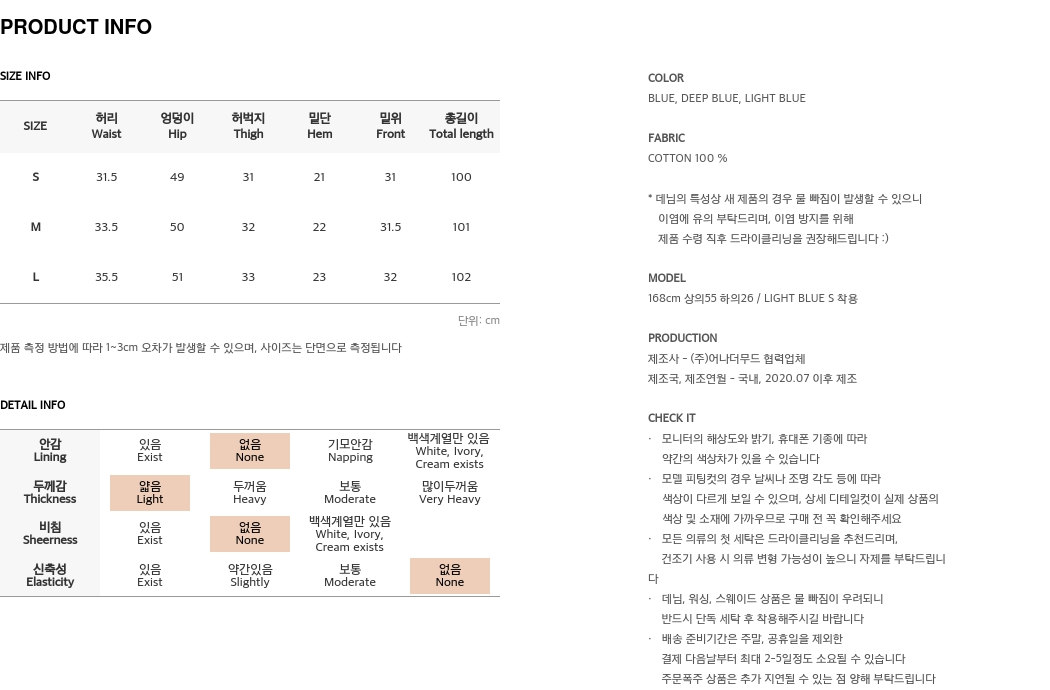 PRODUCT INFO

SIZE INFO

| SIZE | 허리 Waist | 엉덩이 Hip | 허벅지 Thigh | 밑단 Hem | 밑위 Front | 총길이 Total length |
|---|---|---|---|---|---|---|
| S | 31.5 | 49 | 31 | 21 | 31 | 100 |
| M | 33.5 | 50 | 32 | 22 | 31.5 | 101 |
| L | 35.5 | 51 | 33 | 23 | 32 | 102 |

단위: cm

제품 측정 방법에 따라 1~3cm 오차가 발생할 수 있으며, 사이즈는 단면으로 측정됩니다

DETAIL INFO

| 안감 Lining | 있음 Exist | 없음 None | 기모안감 Napping | 백색계열만 있음 White, Ivory, Cream exists |
|---|---|---|---|---|
| 두께감 Thickness | 얇음 Light | 두꺼움 Heavy | 보통 Moderate | 많이두꺼움 Very Heavy |
| 비침 Sheerness | 있음 Exist | 없음 None | 백색계열만 있음 White, Ivory, Cream exists | |
| 신축성 Elasticity | 있음 Exist | 약간있음 Slightly | 보통 Moderate | 없음 None |

COLOR
BLUE, DEEP BLUE, LIGHT BLUE

FABRIC
COTTON 100 %

* 데님의 특성상 새 제품의 경우 물 빠짐이 발생할 수 있으니
이염에 유의 부탁드리며, 이염 방지를 위해
제품 수령 직후 드라이클리닝을 권장해드립니다 :)

MODEL
168cm 상의55 하의26 / LIGHT BLUE S 착용

PRODUCTION
제조사 - (주)어나더무드 협력업체
제조국, 제조연월 - 국내, 2020.07 이후 제조

CHECK IT
· 모니터의 해상도와 밝기, 휴대폰 기종에 따라
약간의 색상차가 있을 수 있습니다
· 모델 피팅컷의 경우 날씨나 조명 각도 등에 따라
색상이 다르게 보일 수 있으며, 상세 디테일컷이 실제 상품의
색상 및 소재에 가까우므로 구매 전 꼭 확인해주세요
· 모든 의류의 첫 세탁은 드라이클리닝을 추천드리며,
건조기 사용 시 의류 변형 가능성이 높으니 자제를 부탁드립니다
· 데님, 워싱, 스웨이드 상품은 물 빠짐이 우려되니
반드시 단독 세탁 후 착용해주시길 바랍니다
· 배송 준비기간은 주말, 공휴일을 제외한
결제 다음날부터 최대 2-5일정도 소요될 수 있습니다
주문폭주 상품은 추가 지연될 수 있는 점 양해 부탁드립니다